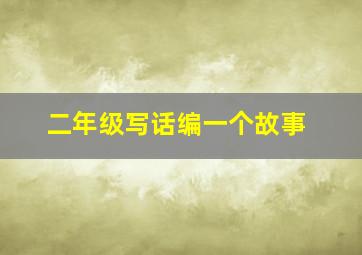 二年级写话编一个故事